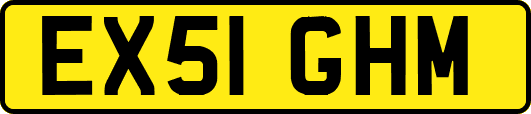 EX51 GHM